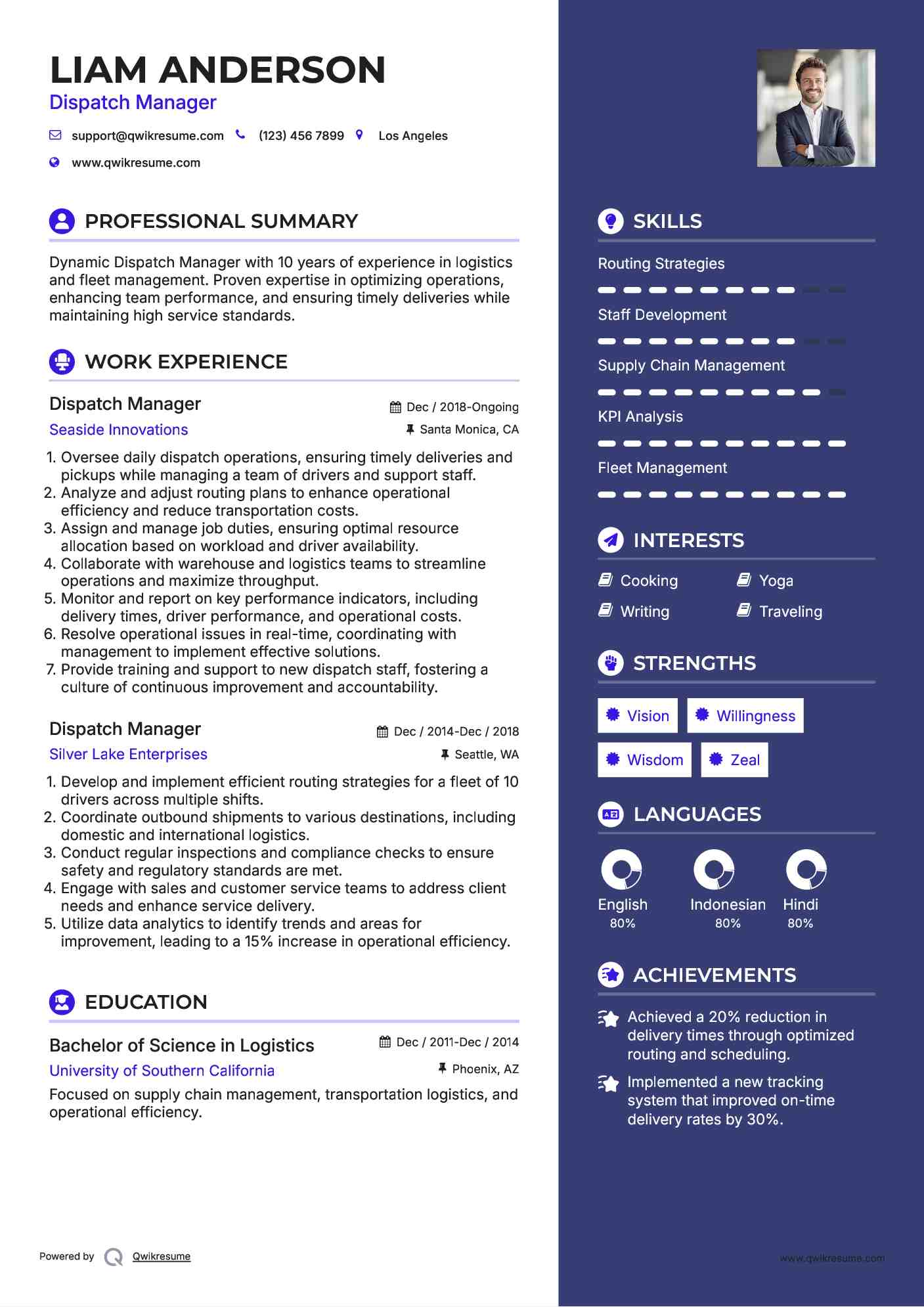 LIAM ANDERSON
Dispatch Manager

support@qwikresume.com (123) 456 7899 Los Angeles

www.qwikresume.com

PROFESSIONAL SUMMARY

Dynamic Dispatch Manager with 10 years of experience in logistics and fleet management. Proven expertise in optimizing operations, enhancing team performance, and ensuring timely deliveries while maintaining high service standards.

WORK EXPERIENCE

Dispatch Manager
Dec / 2018-Ongoing
Seaside Innovations
Santa Monica, CA

1. Oversee daily dispatch operations, ensuring timely deliveries and pickups while managing a team of drivers and support staff.
2. Analyze and adjust routing plans to enhance operational efficiency and reduce transportation costs.
3. Assign and manage job duties, ensuring optimal resource allocation based on workload and driver availability.
4. Collaborate with warehouse and logistics teams to streamline operations and maximize throughput.
5. Monitor and report on key performance indicators, including delivery times, driver performance, and operational costs.
6. Resolve operational issues in real-time, coordinating with management to implement effective solutions.
7. Provide training and support to new dispatch staff, fostering a culture of continuous improvement and accountability.

Dispatch Manager
Dec / 2014-Dec / 2018
Silver Lake Enterprises
Seattle, WA

1. Develop and implement efficient routing strategies for a fleet of 10 drivers across multiple shifts.
2. Coordinate outbound shipments to various destinations, including domestic and international logistics.
3. Conduct regular inspections and compliance checks to ensure safety and regulatory standards are met.
4. Engage with sales and customer service teams to address client needs and enhance service delivery.
5. Utilize data analytics to identify trends and areas for improvement, leading to a 15% increase in operational efficiency.

EDUCATION

Bachelor of Science in Logistics
Dec / 2011-Dec / 2014
University of Southern California
Phoenix, AZ

Focused on supply chain management, transportation logistics, and operational efficiency.

Powered by Qwikresume

SKILLS

Routing Strategies

Staff Development

Supply Chain Management

KPI Analysis

Fleet Management

INTERESTS

Cooking
Yoga
Writing
Traveling

STRENGTHS

Vision
Willingness
Wisdom
Zeal

LANGUAGES

English
80%
Indonesian
80%
Hindi
80%

ACHIEVEMENTS

Achieved a 20% reduction in delivery times through optimized routing and scheduling.

Implemented a new tracking system that improved on-time delivery rates by 30%.

www.qwikresume.com